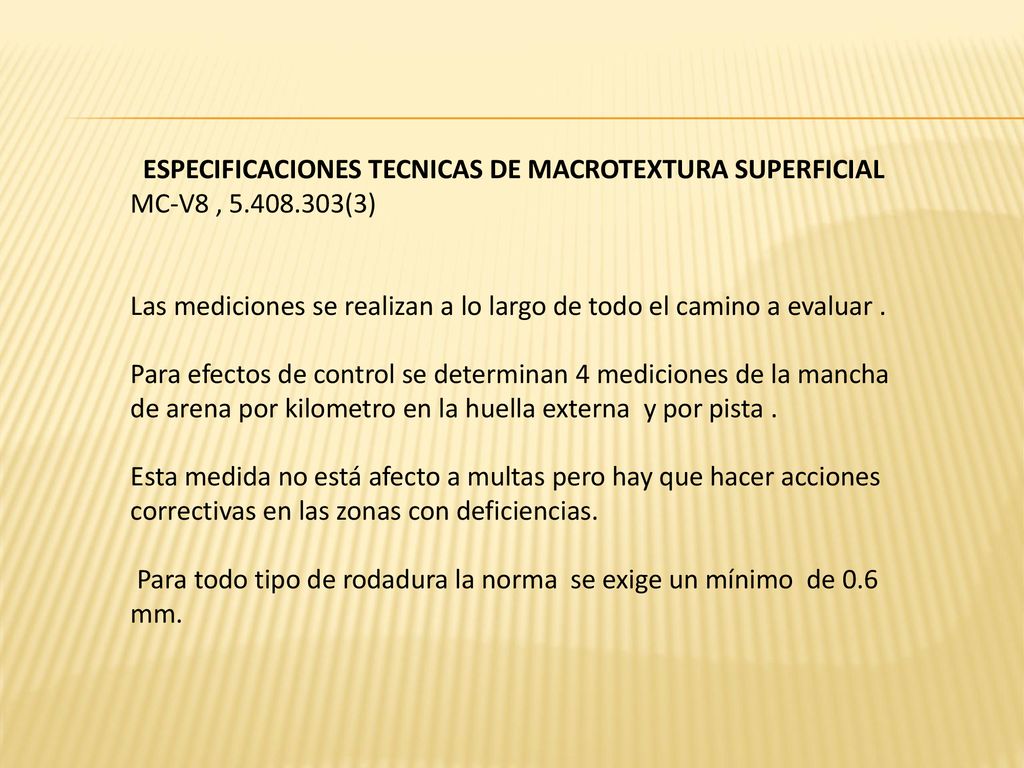 ESPECIFICACIONES TECNICAS DE MACROTEXTURA SUPERFICIAL
MC-V8 , 5.408.303(3)

Las mediciones se realizan a lo largo de todo el camino a evaluar .

Para efectos de control se determinan 4 mediciones de la mancha de arena por kilometro en la huella externa y por pista .

Esta medida no está afecto a multas pero hay que hacer acciones correctivas en las zonas con deficiencias.

Para todo tipo de rodadura la norma se exige un mínimo de 0.6 mm.